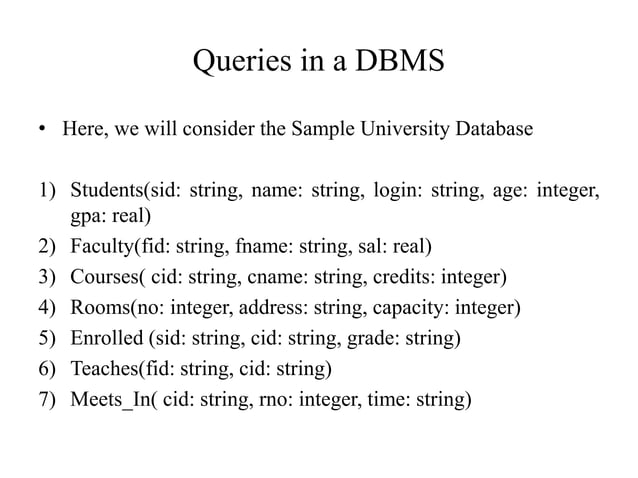 Queries in a DBMS

• Here, we will consider the Sample University Database

1) Students(sid: string, name: string, login: string, age: integer, gpa: real)
2) Faculty(fid: string, fname: string, sal: real)
3) Courses( cid: string, cname: string, credits: integer)
4) Rooms(no: integer, address: string, capacity: integer)
5) Enrolled (sid: string, cid: string, grade: string)
6) Teaches(fid: string, cid: string)
7) Meets_In( cid: string, rno: integer, time: string)